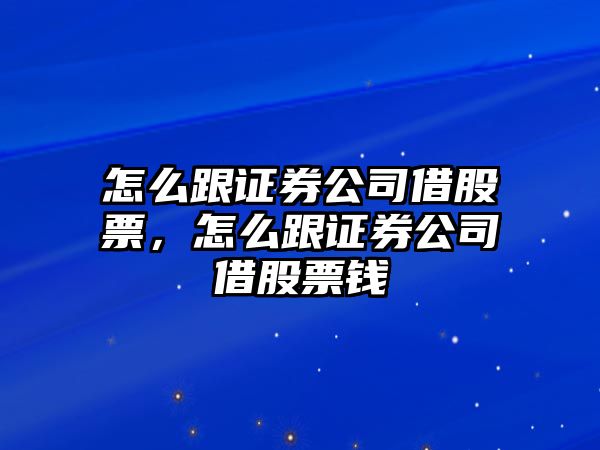 怎么跟证券公司借股票，怎么跟证券公司借股票钱